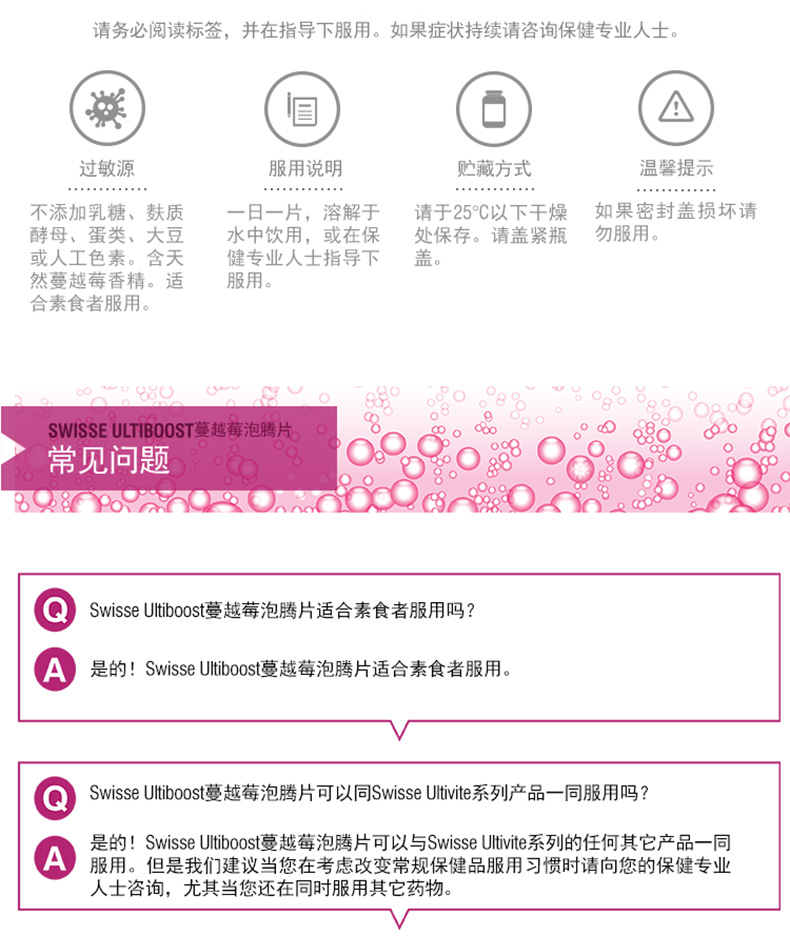 请务必阅读标签，并在指导下服用。如果症状持续请咨询保健专业人士。

过敏源

不添加乳糖、麸质酵母、蛋类、大豆或人工色素。含天然蔓越莓香精。适合素食者服用。

服用说明

一日一片，溶解于水中饮用，或在保健专业人士指导下服用。

贮藏方式

请于25°C以下干燥处保存。请盖紧瓶盖。

温馨提示

如果密封盖损坏请勿服用。

SWISSE ULTIBOOST蔓越莓泡腾片
常见问题

Q Swisse Ultiboost蔓越莓泡腾片适合素食者服用吗？

A 是的！Swisse Ultiboost蔓越莓泡腾片适合素食者服用。

Q Swisse Ultiboost蔓越莓泡腾片可以同Swisse Ultivite系列产品一同服用吗？

A 是的！Swisse Ultiboost蔓越莓泡腾片可以与Swisse Ultivite系列的任何其它产品一同服用。但是我们建议当您在考虑改变常规保健品服用习惯时请向您的保健专业人士咨询，尤其当您还在同时服用其它药物。